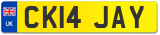 UK
CK14 JAY